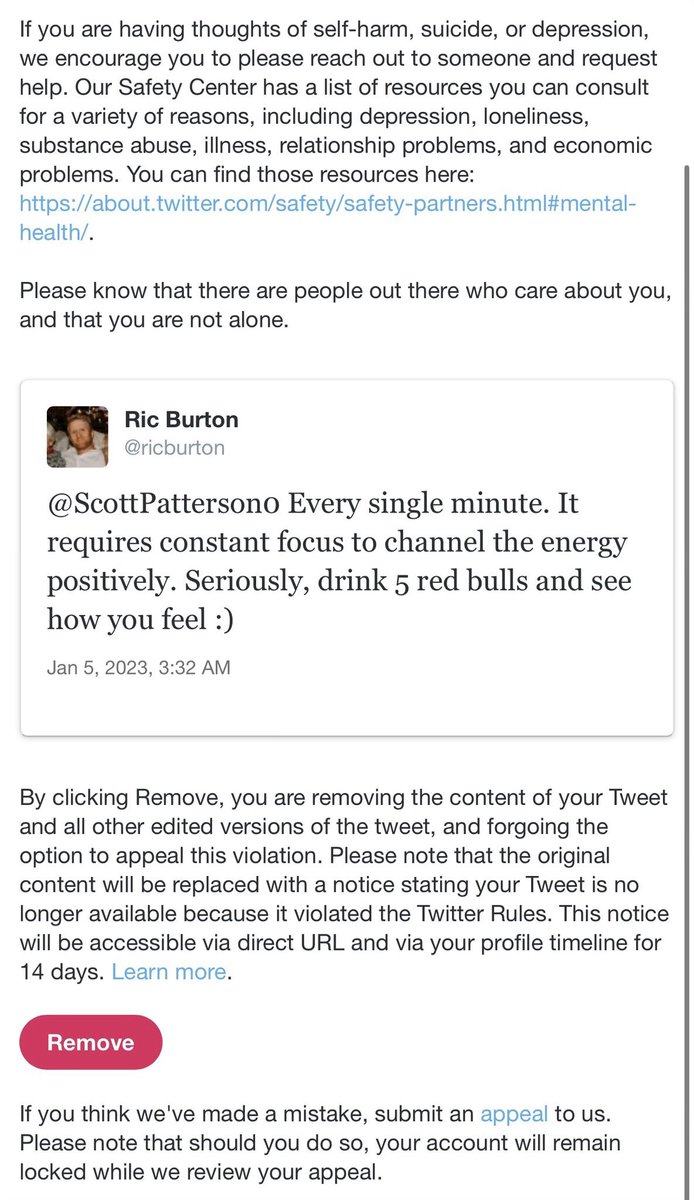 If you are having thoughts of self-harm, suicide, or depression, we encourage you to please reach out to someone and request help. Our Safety Center has a list of resources you can consult for a variety of reasons, including depression, loneliness, substance abuse, illness, relationship problems, and economic problems. You can find those resources here: https://about.twitter.com/safety/safety-partners.html#mental-health/.

Please know that there are people out there who care about you, and that you are not alone.

Ric Burton
@ricburton

@ScottPatterson0 Every single minute. It requires constant focus to channel the energy positively. Seriously, drink 5 red bulls and see how you feel :)

Jan 5, 2023, 3:32 AM

By clicking Remove, you are removing the content of your Tweet and all other edited versions of the tweet, and forgoing the option to appeal this violation. Please note that the original content will be replaced with a notice stating your Tweet is no longer available because it violated the Twitter Rules. This notice will be accessible via direct URL and via your profile timeline for 14 days. Learn more.

Remove

If you think we've made a mistake, submit an appeal to us. Please note that should you do so, your account will remain locked while we review your appeal.